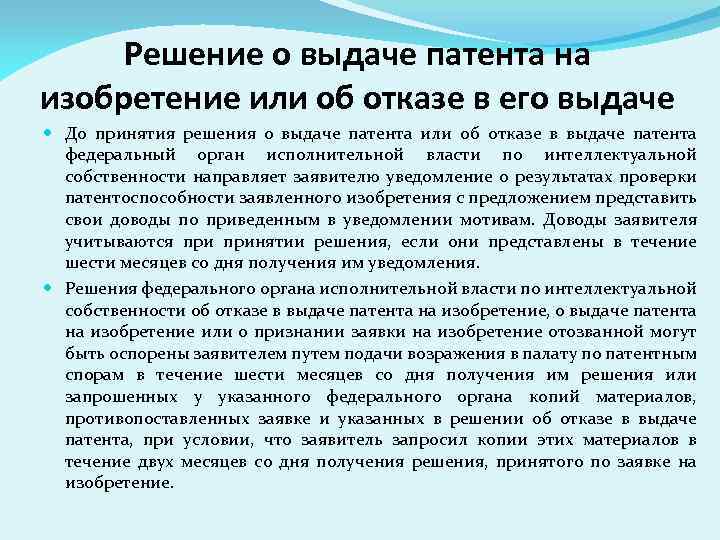 Решение о выдаче патента на изобретение или об отказе в его выдаче

До принятия решения о выдаче патента или об отказе в выдаче патента федеральный орган исполнительной власти по интеллектуальной собственности направляет заявителю уведомление о результатах проверки патентоспособности заявленного изобретения с предложением представить свои доводы по приведенным в уведомлении мотивам. Доводы заявителя учитываются при принятии решения, если они представлены в течение шести месяцев со дня получения им уведомления.

Решения федерального органа исполнительной власти по интеллектуальной собственности об отказе в выдаче патента на изобретение, о выдаче патента на изобретение или о признании заявки на изобретение отозванной могут быть оспорены заявителем путем подачи возражения в палату по патентным спорам в течение шести месяцев со дня получения им решения или запрошенных у указанного федерального органа копий материалов, противопоставленных заявке и указанных в решении об отказе в выдаче патента, при условии, что заявитель запросил копии этих материалов в течение двух месяцев со дня получения решения, принятого по заявке на изобретение.